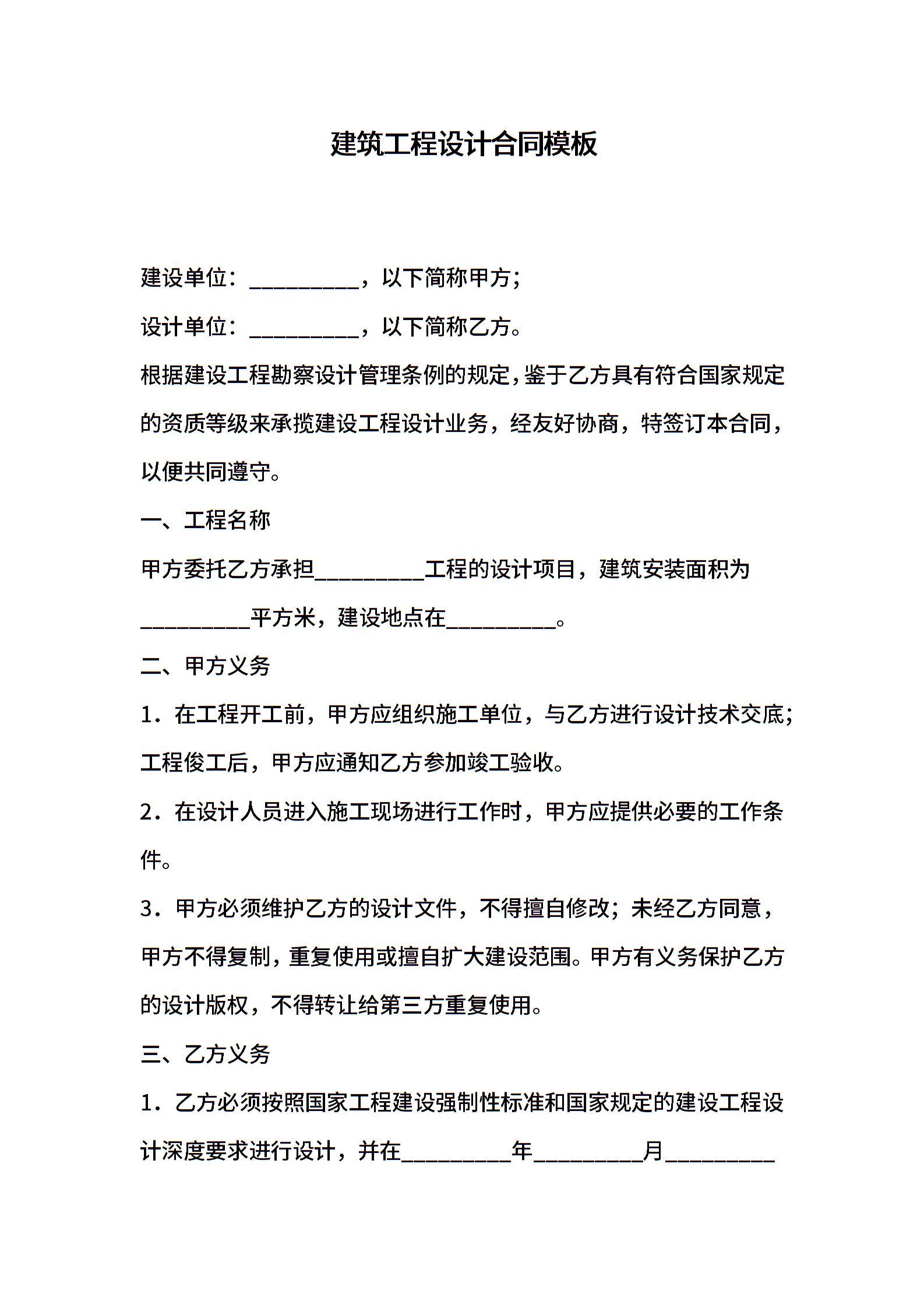 建筑工程设计合同模板

建设单位：__________，以下简称甲方；

设计单位：__________，以下简称乙方。

根据建设工程勘察设计管理条例的规定，鉴于乙方具有符合国家规定的资质等级来承揽建设工程设计业务，经友好协商，特签订本合同，以便共同遵守。

一、工程名称

甲方委托乙方承担__________工程的设计项目，建筑安装面积为__________平方米，建设地点在__________。

二、甲方义务

1．在工程开工前，甲方应组织施工单位，与乙方进行设计技术交底；工程俊工后，甲方应通知乙方参加竣工验收。

2．在设计人员进入施工现场进行工作时，甲方应提供必要的工作条件。

3．甲方必须维护乙方的设计文件，不得擅自修改；未经乙方同意，甲方不得复制，重复使用或擅自扩大建设范围。甲方有义务保护乙方的设计版权，不得转让给第三方重复使用。

三、乙方义务

1．乙方必须按照国家工程建设强制性标准和国家规定的建设工程设计深度要求进行设计，并在__________年__________月__________